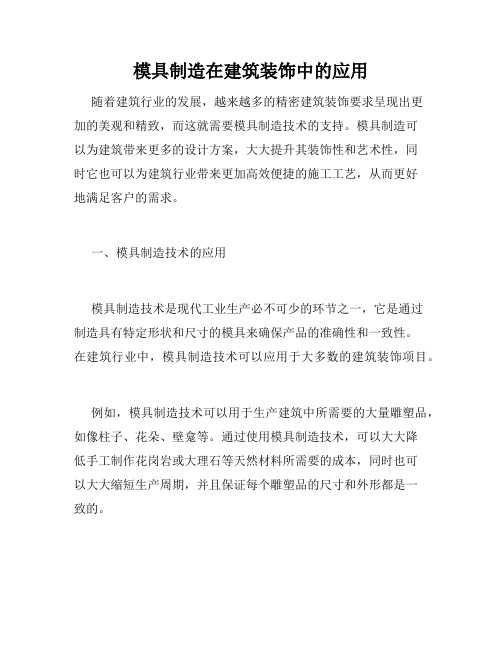 模具制造在建筑装饰中的应用

随着建筑行业的发展，越来越多的精密建筑装饰要求呈现出更加的美观和精致，而这就需要模具制造技术的支持。模具制造可以为建筑带来更多的设计方案，大大提升其装饰性和艺术性，同时它也可以为建筑行业带来更加高效便捷的施工工艺，从而更好地满足客户的需求。

一、模具制造技术的应用

模具制造技术是现代工业生产必不可少的环节之一，它是通过制造具有特定形状和尺寸的模具来确保产品的准确性和一致性。在建筑行业中，模具制造技术可以应用于大多数的建筑装饰项目。

例如，模具制造技术可以用于生产建筑中所需要的大量雕塑品，如像柱子、花朵、壁龛等。通过使用模具制造技术，可以大大降低手工制作花岗岩或大理石等天然材料所需要的成本，同时也可以大大缩短生产周期，并且保证每个雕塑品的尺寸和外形都是一致的。